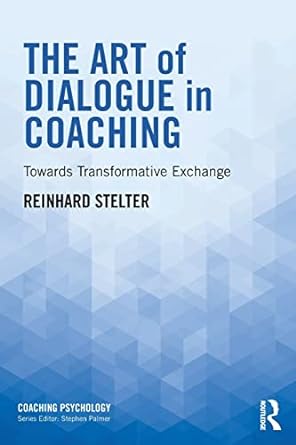 THE ART of DIALOGUE in COACHING

Towards Transformative Exchange

REINHARD STELTER

COACHING PSYCHOLOGY
Series Editor: Stephen Palmer

ROUTLEDGE